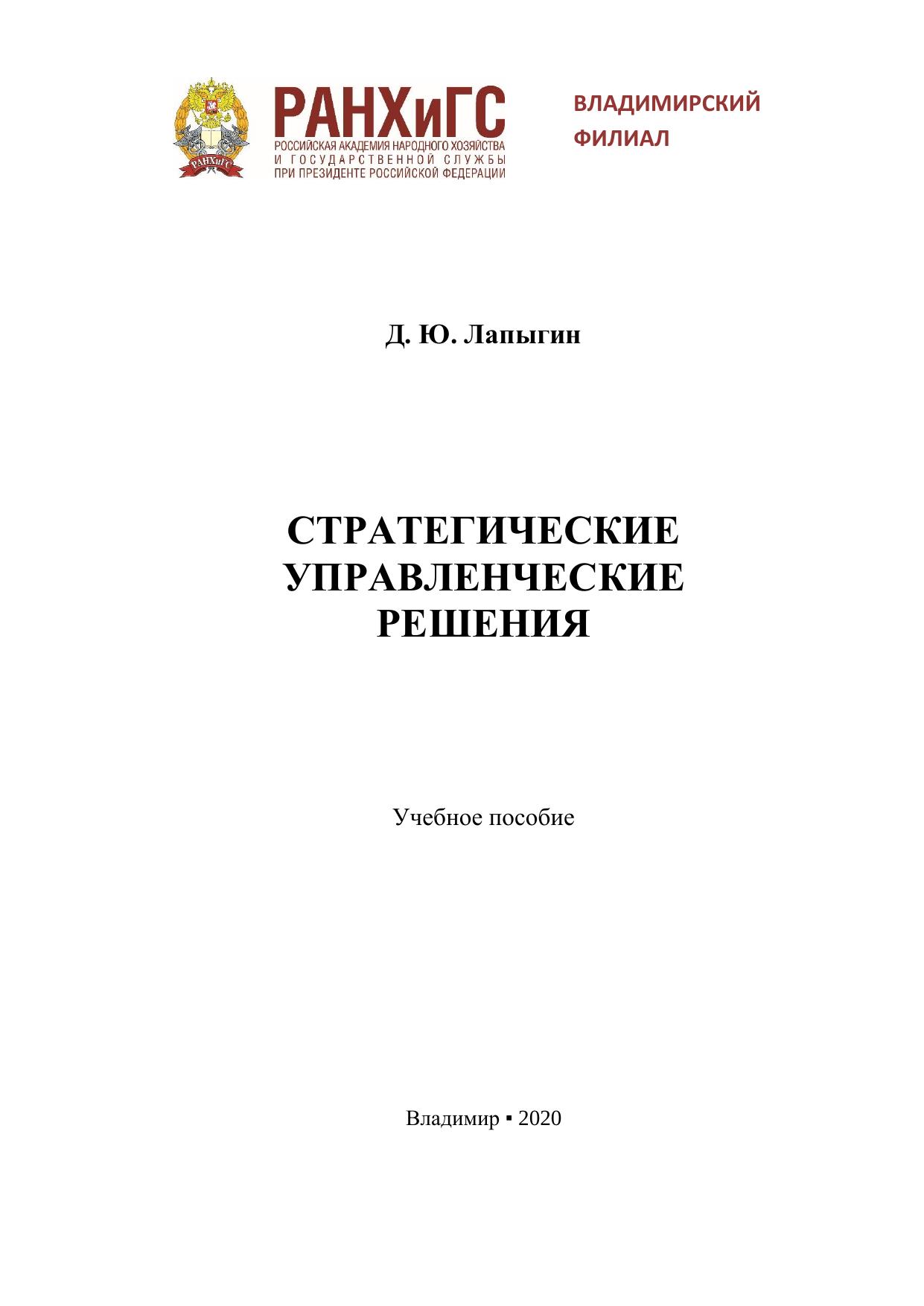 РАНХиГС
РАНХиГС
РОССИЙСКАЯ АКАДЕМИЯ НАРОДНОГО ХОЗЯЙСТВА
И ГОСУДАРСТВЕННОЙ СЛУЖБЫ
ПРИ ПРЕЗИДЕНТЕ РОССИЙСКОЙ ФЕДЕРАЦИИ

ВЛАДИМИРСКИЙ
ФИЛИАЛ

Д. Ю. Лапыгин

СТРАТЕГИЧЕСКИЕ
УПРАВЛЕНЧЕСКИЕ
РЕШЕНИЯ

Учебное пособие

Владимир ▪ 2020